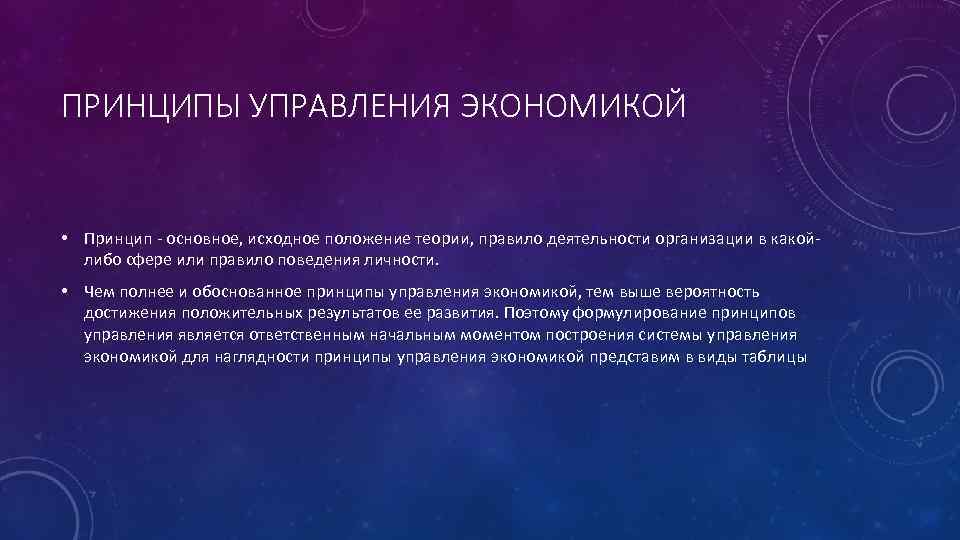 ПРИНЦИПЫ УПРАВЛЕНИЯ ЭКОНОМИКОЙ

• Принцип - основное, исходное положение теории, правило деятельности организации в какой-либо сфере или правило поведения личности.

• Чем полнее и обоснованное принципы управления экономикой, тем выше вероятность достижения положительных результатов ее развития. Поэтому формулирование принципов управления является ответственным начальным моментом построения системы управления экономикой для наглядности принципы управления экономикой представим в виды таблицы